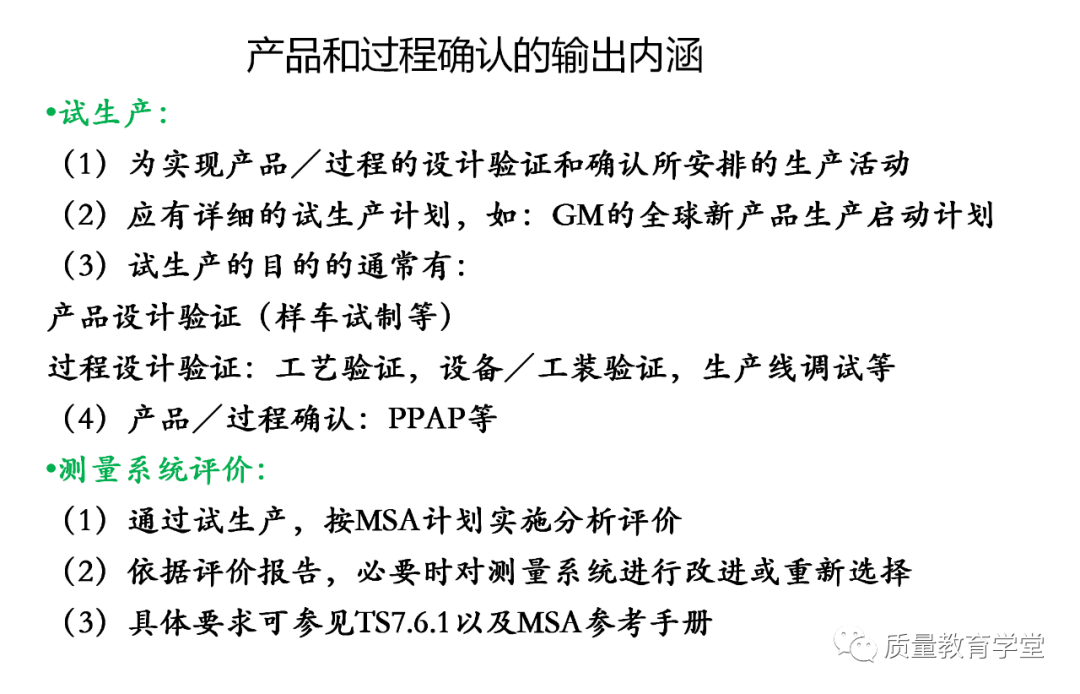 产品和过程确认的输出内涵

•试生产：

（1）为实现产品／过程的设计验证和确认所安排的生产活动

（2）应有详细的试生产计划，如：GM的全球新产品生产启动计划

（3）试生产的目的的通常有：

产品设计验证（样车试制等）

过程设计验证：工艺验证，设备／工装验证，生产线调试等

（4）产品／过程确认：PPAP等

•测量系统评价：

（1）通过试生产，按MSA计划实施分析评价

（2）依据评价报告，必要时对测量系统进行改进或重新选择

（3）具体要求可参见TS7.6.1以及MSA参考手册

质量教育学堂